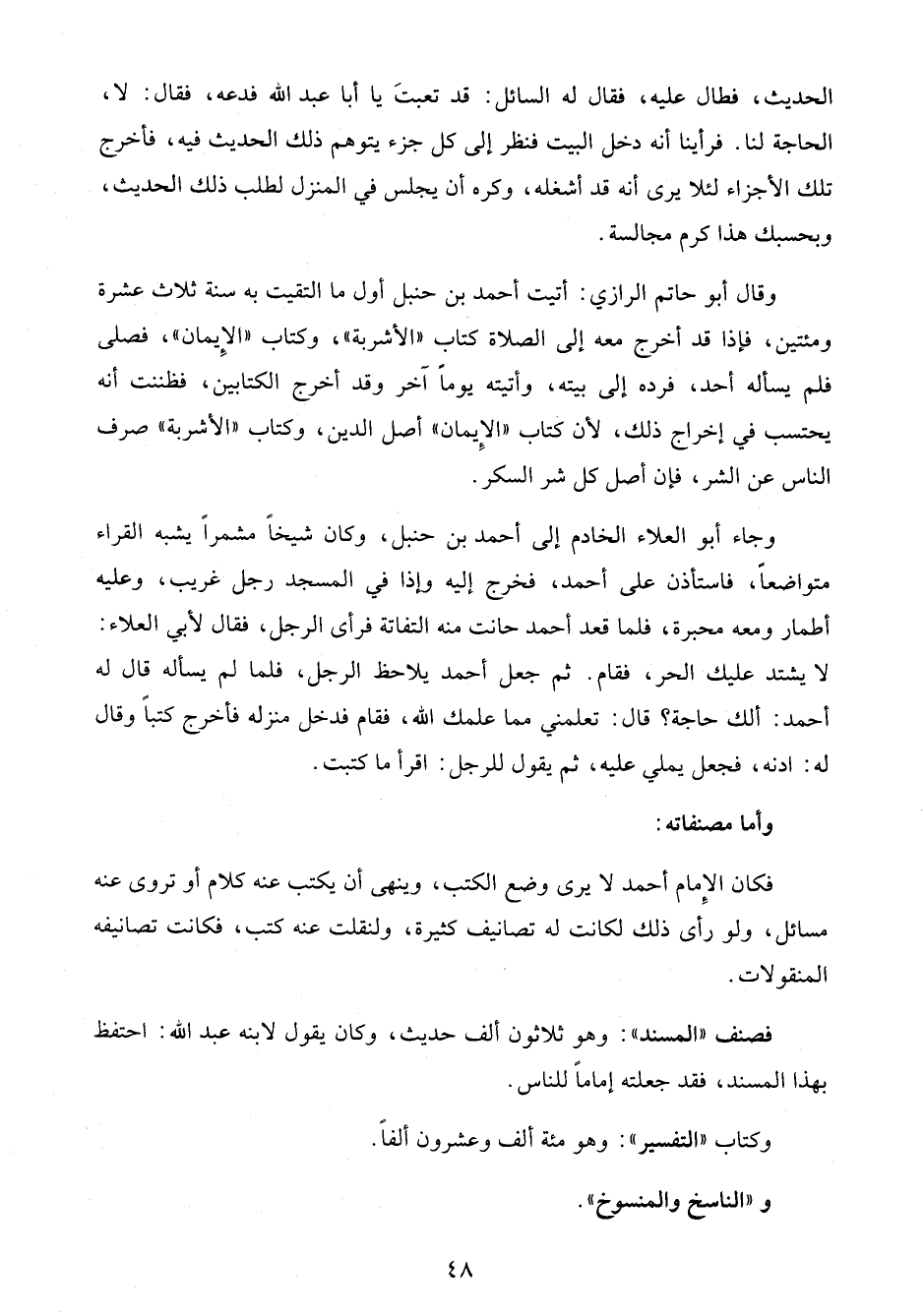 الحديث، فطال عليه، فقال له السائل: قد تعبتَ يا أبا عبد الله فدعه، فقال: لا، الحاجة لنا. فرأينا أنه دخل البيت فنظر إلى كل جزء يتوهم ذلك الحديث فيه، فأخرج تلك الأجزاء لئلا يرى أنه قد أشغله، وكره أن يجلس في المنزل لطلب ذلك الحديث، وبحسبك هذا كرم مجالسة.

وقال أبو حاتم الرازي: أتيت أحمد بن حنبل أول ما التقيت به سنة ثلاث عشرة ومئتين، فإذا قد أخرج معه إلى الصلاة كتاب «الأشربة»، وكتاب «الإيمان»، فصلى فلم يسأله أحد، فرده إلى بيته، وأتيته يوماً آخر وقد أخرج الكتابين، فظننت أنه يحتسب في إخراج ذلك، لأن كتاب «الإيمان» أصل الدين، وكتاب «الأشربة» صرف الناس عن الشر، فإن أصل كل شر السكر.

وجاء أبو العلاء الخادم إلى أحمد بن حنبل، وكان شيخاً مشمراً يشبه القراء متواضعاً، فاستأذن على أحمد، فخرج إليه وإذا في المسجد رجل غريب، وعليه أطمار ومعه محبرة، فلما قعد أحمد حانت منه التفاتة فرأى الرجل، فقال لأبي العلاء: لا يشتد عليك الحر، فقام. ثم جعل أحمد يلاحظ الرجل، فلما لم يسأله قال له أحمد: ألك حاجة؟ قال: تعلمني مما علمك الله، فقام فدخل منزله فأخرج كتباً وقال له: ادنه، فجعل يملي عليه، ثم يقول للرجل: اقرأ ما كتبت.

وأما مصنفاته:

فكان الإمام أحمد لا يرى وضع الكتب، وينهى أن يكتب عنه كلام أو تروى عنه مسائل، ولو رأى ذلك لكانت له تصانيف كثيرة، ولنقلت عنه كتب، فكانت تصانيفه المنقولات.

فصنف «المسند»: وهو ثلاثون ألف حديث، وكان يقول لابنه عبد الله: احتفظ بهذا المسند، فقد جعلته إماماً للناس.

وكتاب «التفسير»: وهو مئة ألف وعشرون ألفاً.

و «الناسخ والمنسوخ».

٤٨